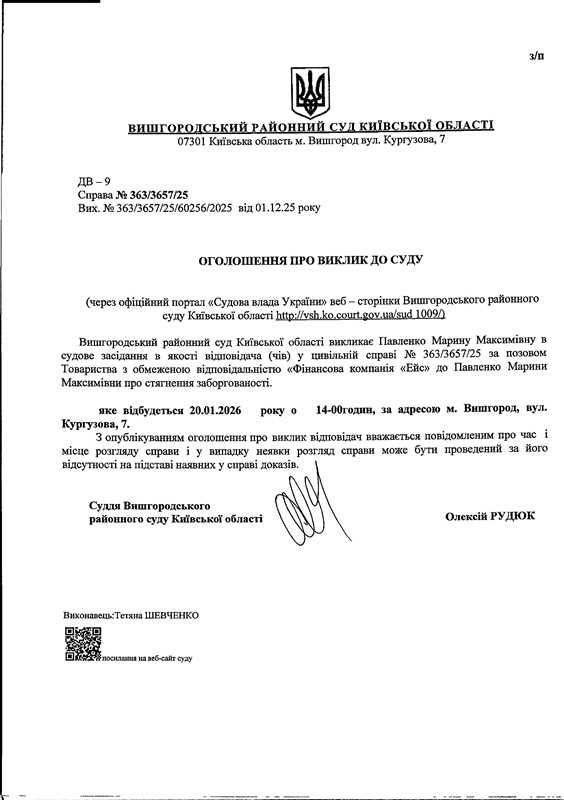 з/п

ВИШГОРОДСЬКИЙ РАЙОННИЙ СУД КИЇВСЬКОЇ ОБЛАСТІ
07301 Київська область м. Вишгород вул. Кургузова, 7

ДВ – 9
Справа № 363/3657/25
Вих. № 363/3657/25/60256/2025 від 01.12.25 року

ОГОЛОШЕННЯ ПРО ВИКЛИК ДО СУДУ

(через офіційний портал «Судова влада України» веб – сторінки Вишгородського районного суду Київської області http://vsh.ko.court.gov.ua/sud 1009/)

Вишгородський районний суд Київської області викликає Павленко Марину Максимівну в судове засідання в якості відповідача (чів) у цивільній справі № 363/3657/25 за позовом Товариства з обмеженою відповідальністю «Фінансова компанія «Ейс» до Павленко Марини Максимівни про стягнення заборгованості.

яке відбудеться 20.01.2026 року о 14-00годин, за адресою м. Вишгород, вул. Кургузова, 7.

З опублікуванням оголошення про виклик відповідач вважається повідомленим про час і місце розгляду справи і у випадку неявки розгляд справи може бути проведений за його відсутності на підставі наявних у справі доказів.

Суддя Вишгородського районного суду Київської області

Олексій РУДЮК

Виконавець:Тетяна ШЕВЧЕНКО

посилання на веб-сайт суду